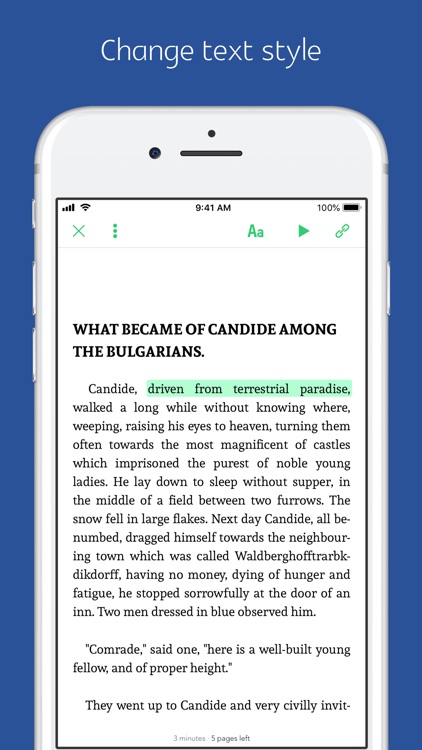 Change text style

9:41 AM
100%

Aa

WHAT BECAME OF CANDIDE AMONG THE BULGARIANS.

Candide, driven from terrestrial paradise, walked a long while without knowing where, weeping, raising his eyes to heaven, turning them often towards the most magnificent of castles which imprisoned the purest of noble young ladies. He lay down to sleep without supper, in the middle of a field between two furrows. The snow fell in large flakes. Next day Candide, all benumbed, dragged himself towards the neighbouring town which was called Waldberghofftrarbkdikdorff, having no money, dying of hunger and fatigue, he stopped sorrowfully at the door of an inn. Two men dressed in blue observed him.

"Comrade," said one, "here is a well-built young fellow, and of proper height."

They went up to Candide and very civilly invit-

3 minutes · 5 pages left